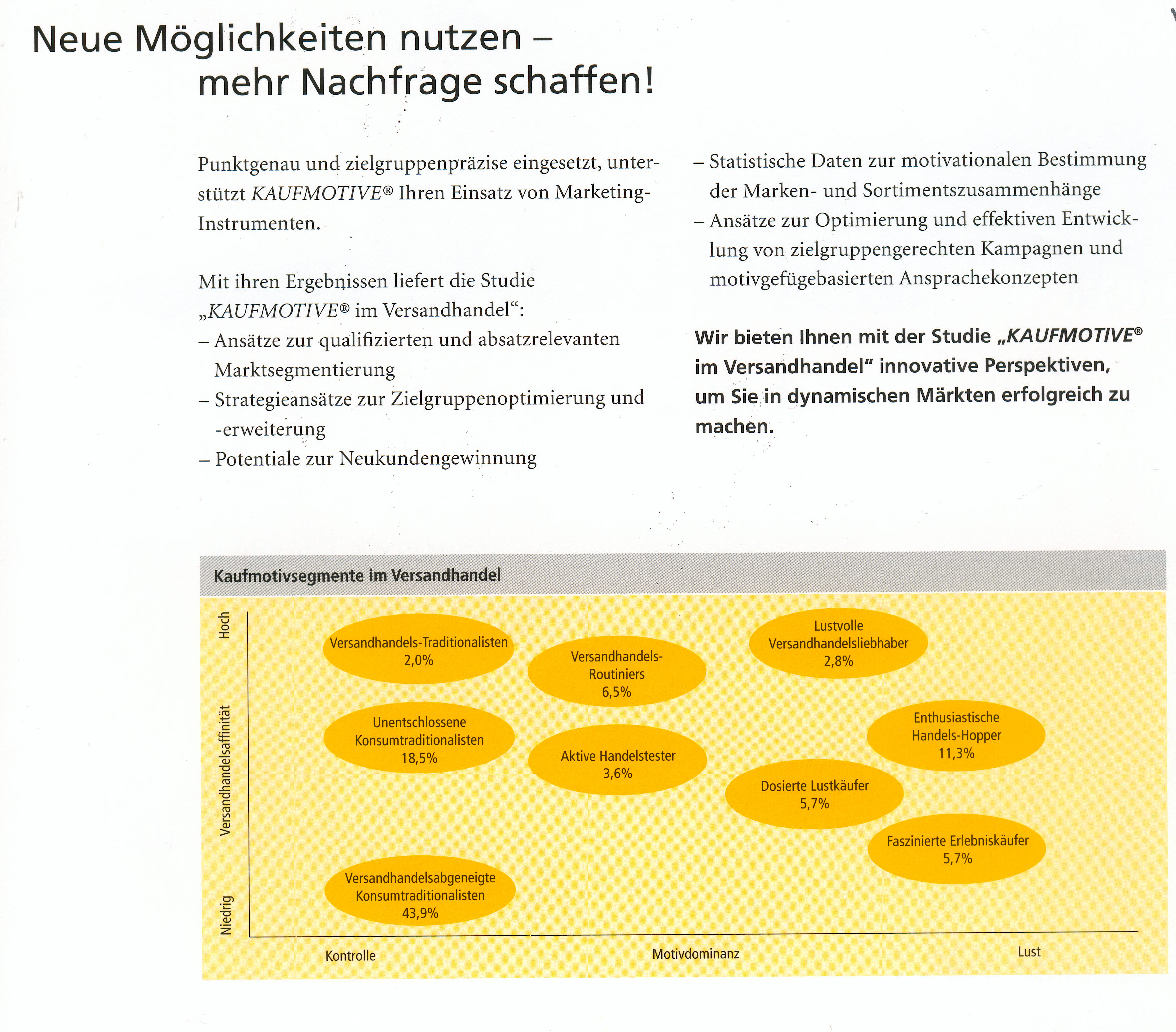 Neue Möglichkeiten nutzen – mehr Nachfrage schaffen!

Punktgenau und zielgruppenpräzise eingesetzt, unterstützt KAUFMOTIVE® Ihren Einsatz von Marketing-Instrumenten.

Mit ihren Ergebnissen liefert die Studie „KAUFMOTIVE® im Versandhandel“:
– Ansätze zur qualifizierten und absatzrelevanten Marktsegmentierung
– Strategieansätze zur Zielgruppenoptimierung und -erweiterung
– Potentiale zur Neukundengewinnung
– Statistische Daten zur motivationalen Bestimmung der Marken- und Sortimentszusammenhänge
– Ansätze zur Optimierung und effektiven Entwicklung von zielgruppengerechten Kampagnen und motivgefügebasierten Ansprachekonzepten

Wir bieten Ihnen mit der Studie „KAUFMOTIVE® im Versandhandel“ innovative Perspektiven, um Sie in dynamischen Märkten erfolgreich zu machen.

Kaufmotivsegmente im Versandhandel

Hoch
Versandhandelsaffinität
Niedrig

Versandhandels-Traditionalisten 2,0%
Versandhandels-Routiniers 6,5%
Lustvolle Versandhandelsliebhaber 2,8%
Unentschlossene Konsumtraditionalisten 18,5%
Aktive Handelstester 3,6%
Enthusiastische Handels-Hopper 11,3%
Dosierte Lustkäufer 5,7%
Faszinierte Erlebniskäufer 5,7%
Versandhandelsabgeneigte Konsumtraditionalisten 43,9%

Kontrolle
Motivdominanz
Lust